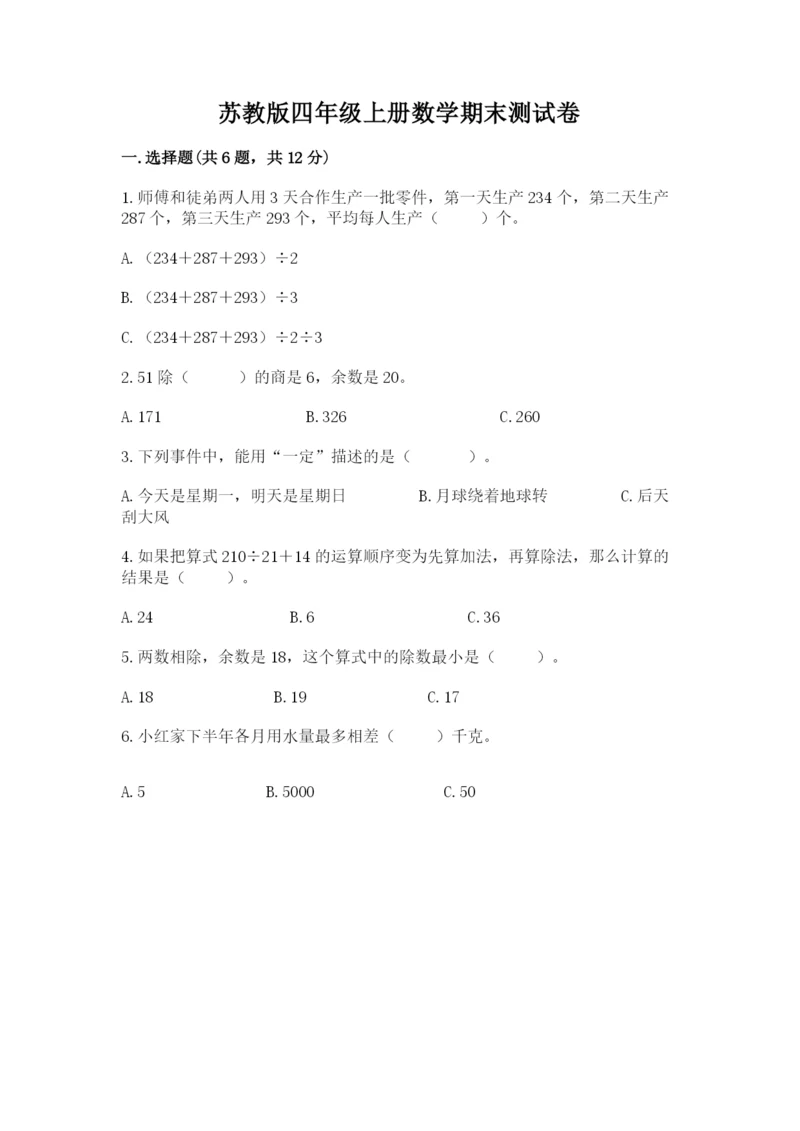 苏教版四年级上册数学期末测试卷

一.选择题(共6题，共12分)

1.师傅和徒弟两人用3天合作生产一批零件，第一天生产234个，第二天生产287个，第三天生产293个，平均每人生产（　　）个。

A.（234＋287＋293）÷2

B.（234＋287＋293）÷3

C.（234＋287＋293）÷2÷3

2.51除（　　）的商是6，余数是20。

A.171　　B.326　　C.260

3.下列事件中，能用“一定”描述的是（　　）。

A.今天是星期一，明天是星期日　　B.月球绕着地球转　　C.后天刮大风

4.如果把算式210÷21＋14的运算顺序变为先算加法，再算除法，那么计算的结果是（　　）。

A.24　　B.6　　C.36

5.两数相除，余数是18，这个算式中的除数最小是（　　）。

A.18　　B.19　　C.17

6.小红家下半年各月用水量最多相差（　　）千克。

A.5　　B.5000　　C.50